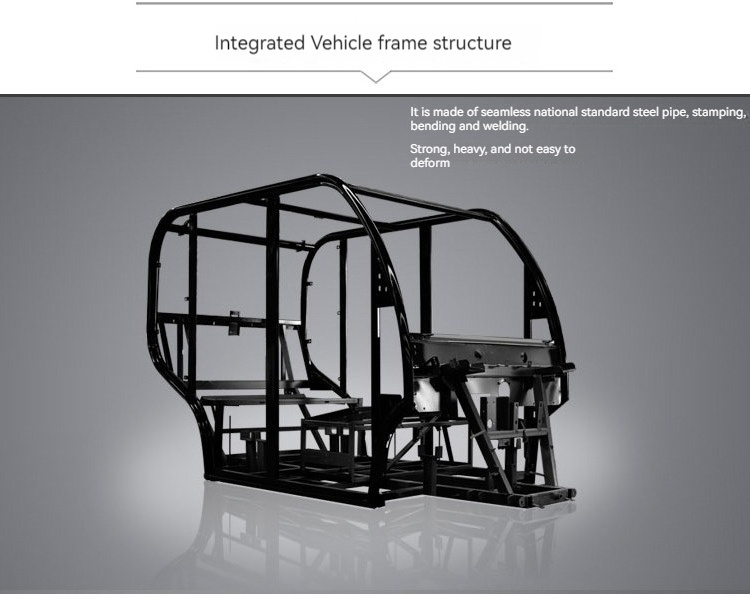 Integrated Vehicle frame structure

It is made of seamless national standard steel pipe, stamping, bending and welding.

Strong, heavy, and not easy to deform